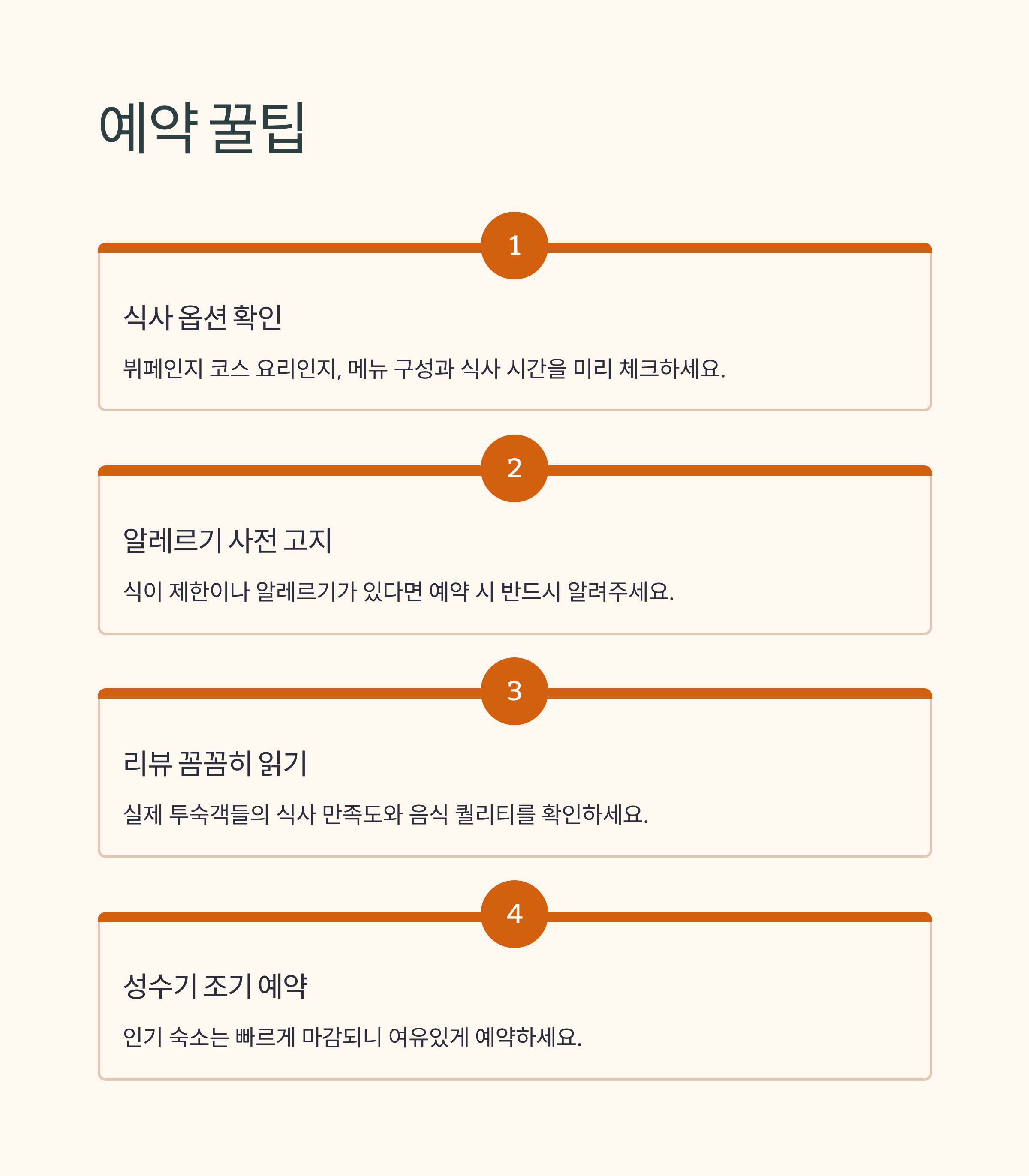 예약 꿀팁

1

식사 옵션 확인

뷔페인지 코스 요리인지, 메뉴 구성과 식사 시간을 미리 체크하세요.

2

알레르기 사전 고지

식이 제한이나 알레르기가 있다면 예약 시 반드시 알려주세요.

3

리뷰 꼼꼼히 읽기

실제 투숙객들의 식사 만족도와 음식 퀄리티를 확인하세요.

4

성수기 조기 예약

인기 숙소는 빠르게 마감되니 여유있게 예약하세요.